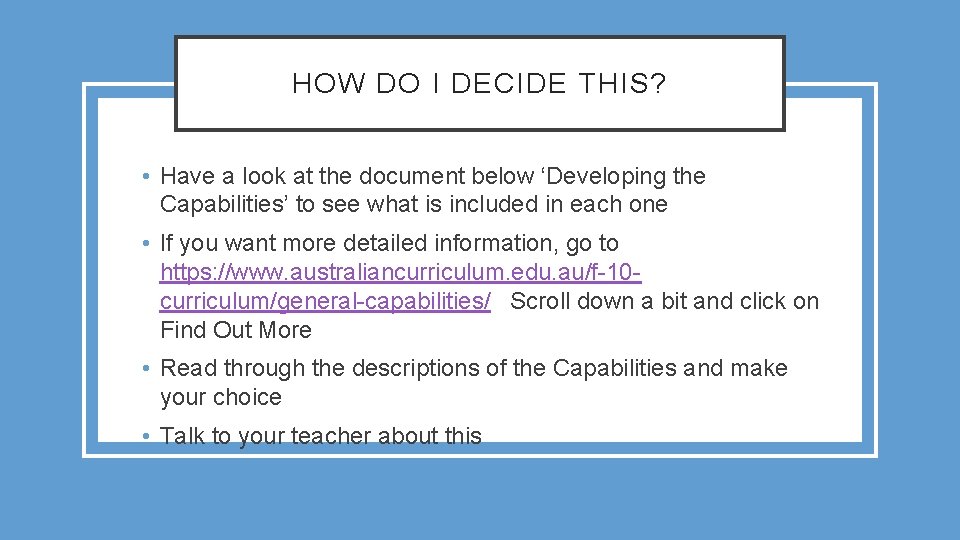 HOW DO I DECIDE THIS?

• Have a look at the document below ‘Developing the Capabilities’ to see what is included in each one

• If you want more detailed information, go to https://www.australiancurriculum.edu.au/f-10-curriculum/general-capabilities/ Scroll down a bit and click on Find Out More

• Read through the descriptions of the Capabilities and make your choice

• Talk to your teacher about this